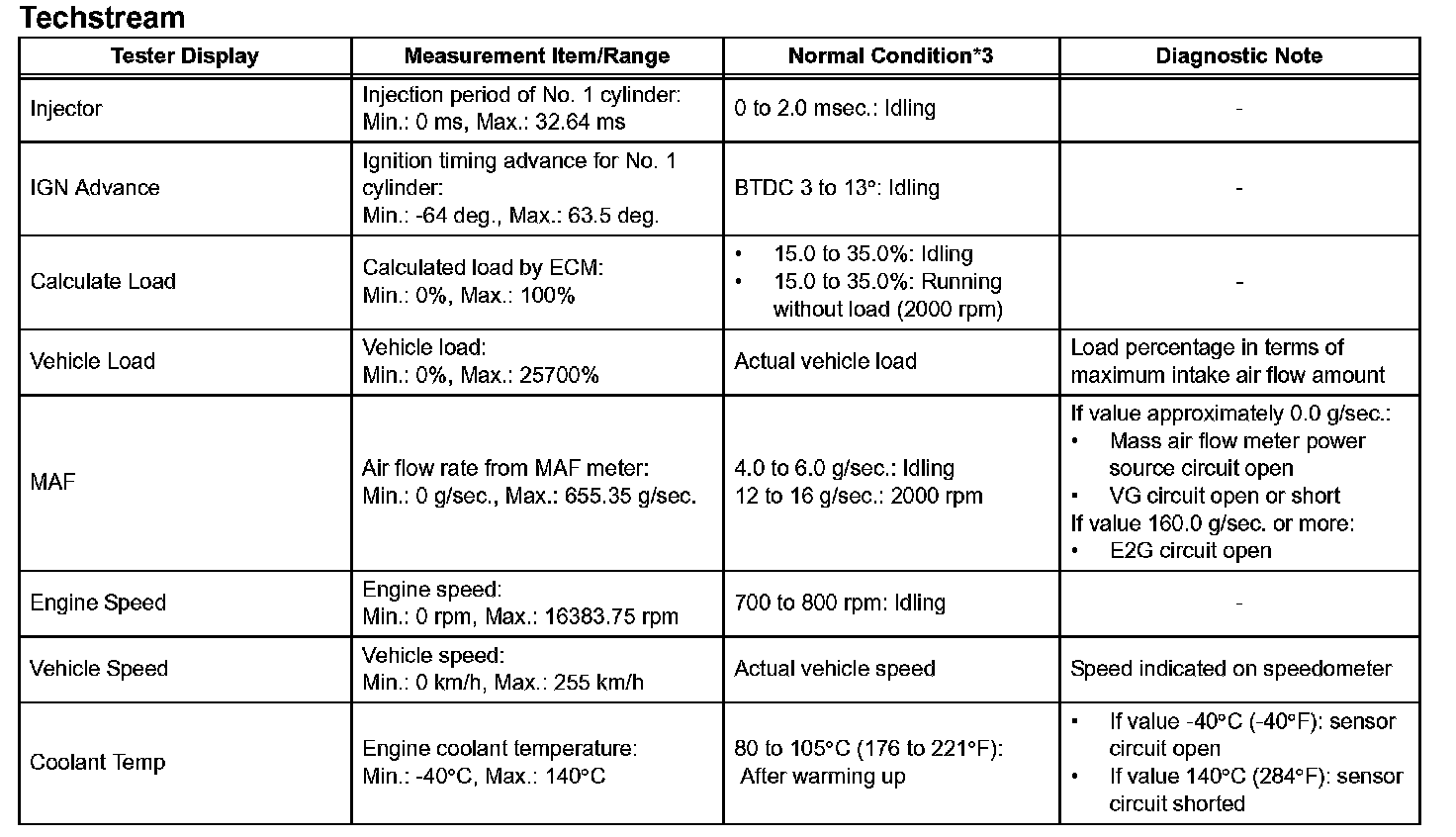 Techstream

| Tester Display | Measurement Item/Range | Normal Condition*3 | Diagnostic Note |
|---|---|---|---|
| Injector | Injection period of No. 1 cylinder: Min.: 0 ms, Max.: 32.64 ms | 0 to 2.0 msec.: Idling | - |
| IGN Advance | Ignition timing advance for No. 1 cylinder: Min.: -64 deg., Max.: 63.5 deg. | BTDC 3 to 13°: Idling | - |
| Calculate Load | Calculated load by ECM: Min.: 0%, Max.: 100% | • 15.0 to 35.0%: Idling • 15.0 to 35.0%: Running without load (2000 rpm) | - |
| Vehicle Load | Vehicle load: Min.: 0%, Max.: 25700% | Actual vehicle load | Load percentage in terms of maximum intake air flow amount |
| MAF | Air flow rate from MAF meter: Min.: 0 g/sec., Max.: 655.35 g/sec. | 4.0 to 6.0 g/sec.: Idling 12 to 16 g/sec.: 2000 rpm | If value approximately 0.0 g/sec.: • Mass air flow meter power source circuit open • VG circuit open or short If value 160.0 g/sec. or more: • E2G circuit open |
| Engine Speed | Engine speed: Min.: 0 rpm, Max.: 16383.75 rpm | 700 to 800 rpm: Idling | - |
| Vehicle Speed | Vehicle speed: Min.: 0 km/h, Max.: 255 km/h | Actual vehicle speed | Speed indicated on speedometer |
| Coolant Temp | Engine coolant temperature: Min.: -40°C, Max.: 140°C | 80 to 105°C (176 to 221°F): After warming up | • If value -40°C (-40°F): sensor circuit open • If value 140°C (284°F): sensor circuit shorted |